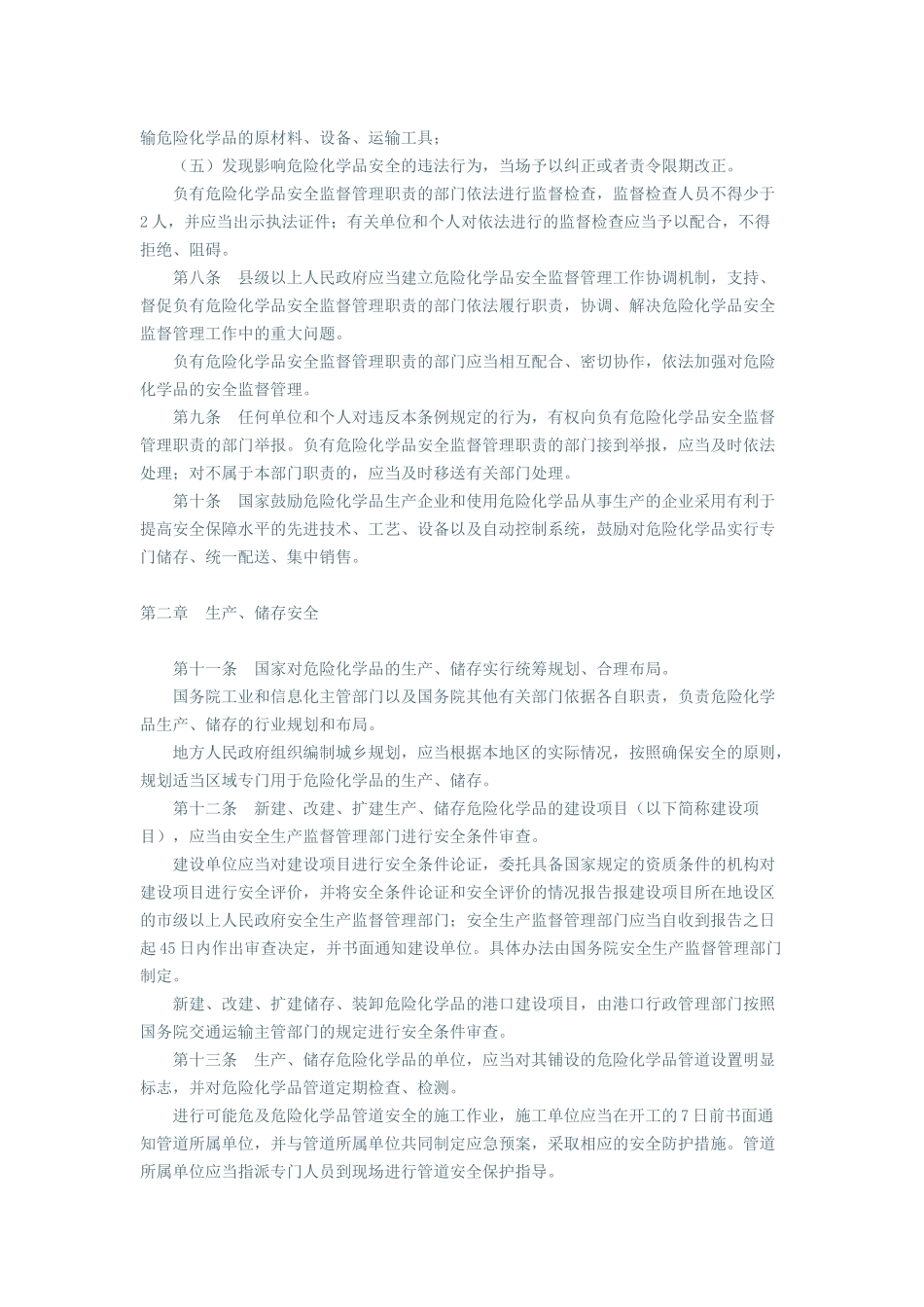 输危险化学品的原材料、设备、运输工具；

（五）发现影响危险化学品安全的违法行为，当场予以纠正或者责令限期改正。

负有危险化学品安全监督管理职责的部门依法进行监督检查，监督检查人员不得少于2人，并应当出示执法证件；有关单位和个人对依法进行的监督检查应当予以配合，不得拒绝、阻碍。

第八条　县级以上人民政府应当建立危险化学品安全监督管理工作协调机制，支持、督促负有危险化学品安全监督管理职责的部门依法履行职责，协调、解决危险化学品安全监督管理工作中的重大问题。

负有危险化学品安全监督管理职责的部门应当相互配合、密切协作，依法加强对危险化学品的安全监督管理。

第九条　任何单位和个人对违反本条例规定的行为，有权向负有危险化学品安全监督管理职责的部门举报。负有危险化学品安全监督管理职责的部门接到举报，应当及时依法处理；对不属于本部门职责的，应当及时移送有关部门处理。

第十条　国家鼓励危险化学品生产企业和使用危险化学品从事生产的企业采用有利于提高安全保障水平的先进技术、工艺、设备以及自动控制系统，鼓励对危险化学品实行专门储存、统一配送、集中销售。

第二章　生产、储存安全

第十一条　国家对危险化学品的生产、储存实行统筹规划、合理布局。

国务院工业和信息化主管部门以及国务院其他有关部门依据各自职责，负责危险化学品生产、储存的行业规划和布局。

地方人民政府组织编制城乡规划，应当根据本地区的实际情况，按照确保安全的原则，规划适当区域专门用于危险化学品的生产、储存。

第十二条　新建、改建、扩建生产、储存危险化学品的建设项目（以下简称建设项目），应当由安全生产监督管理部门进行安全条件审查。

建设单位应当对建设项目进行安全条件论证，委托具备国家规定的资质条件的机构对建设项目进行安全评价，并将安全条件论证和安全评价的情况报告报建设项目所在地设区的市级以上人民政府安全生产监督管理部门；安全生产监督管理部门应当自收到报告之日起45日内作出审查决定，并书面通知建设单位。具体办法由国务院安全生产监督管理部门制定。

新建、改建、扩建储存、装卸危险化学品的港口建设项目，由港口行政管理部门按照国务院交通运输主管部门的规定进行安全条件审查。

第十三条　生产、储存危险化学品的单位，应当对其铺设的危险化学品管道设置明显标志，并对危险化学品管道定期检查、检测。

进行可能危及危险化学品管道安全的施工作业，施工单位应当在开工的7日前书面通知管道所属单位，并与管道所属单位共同制定应急预案，采取相应的安全防护措施。管道所属单位应当指派专门人员到现场进行管道安全保护指导。